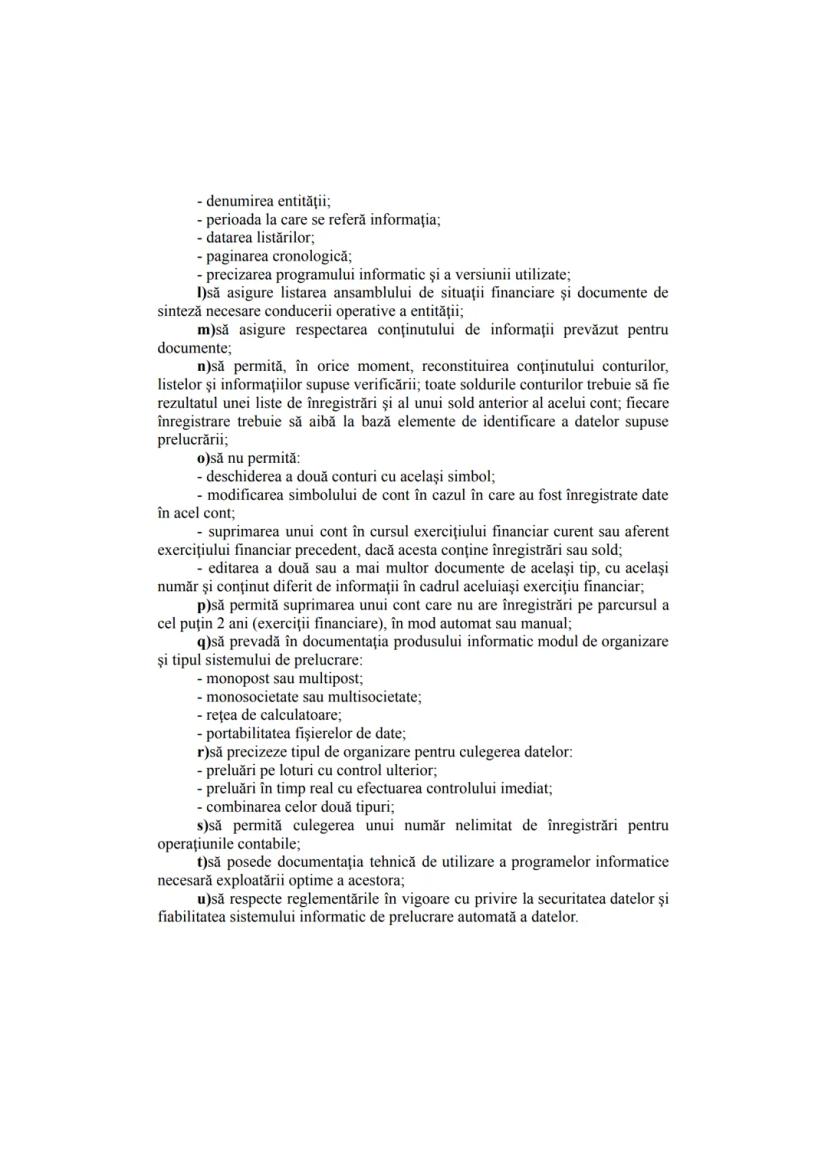 - denumirea entităţii;
- perioada la care se referă informaţia;
- datarea listărilor;
- paginarea cronologică;
- precizarea programului informatic şi a versiunii utilizate;

l)să asigure listarea ansamblului de situaţii financiare şi documente de sinteză necesare conducerii operative a entităţii;

m)să asigure respectarea conţinutului de informaţii prevăzut pentru documente;

n)să permită, în orice moment, reconstituirea conţinutului conturilor, listelor şi informaţiilor supuse verificării; toate soldurile conturilor trebuie să fie rezultatul unei liste de înregistrări şi al unui sold anterior al acelui cont; fiecare înregistrare trebuie să aibă la bază elemente de identificare a datelor supuse prelucrării;

o)să nu permită:
- deschiderea a două conturi cu acelaşi simbol;
- modificarea simbolului de cont în cazul în care au fost înregistrate date în acel cont;
- suprimarea unui cont în cursul exerciţiului financiar curent sau aferent exerciţiului financiar precedent, dacă acesta conţine înregistrări sau sold;
- editarea a două sau a mai multor documente de acelaşi tip, cu acelaşi număr şi conţinut diferit de informaţii în cadrul aceluiaşi exerciţiu financiar;

p)să permită suprimarea unui cont care nu are înregistrări pe parcursul a cel puţin 2 ani (exerciţii financiare), în mod automat sau manual;

q)să prevadă în documentaţia produsului informatic modul de organizare şi tipul sistemului de prelucrare:
- monopost sau multipost;
- monosocietate sau multisocietate;
- reţea de calculatoare;
- portabilitatea fişierelor de date;

r)să precizeze tipul de organizare pentru culegerea datelor:
- preluări pe loturi cu control ulterior;
- preluări în timp real cu efectuarea controlului imediat;
- combinarea celor două tipuri;

s)să permită culegerea unui număr nelimitat de înregistrări pentru operaţiunile contabile;

t)să posede documentaţia tehnică de utilizare a programelor informatice necesară exploatării optime a acestora;

u)să respecte reglementările în vigoare cu privire la securitatea datelor şi fiabilitatea sistemului informatic de prelucrare automată a datelor.